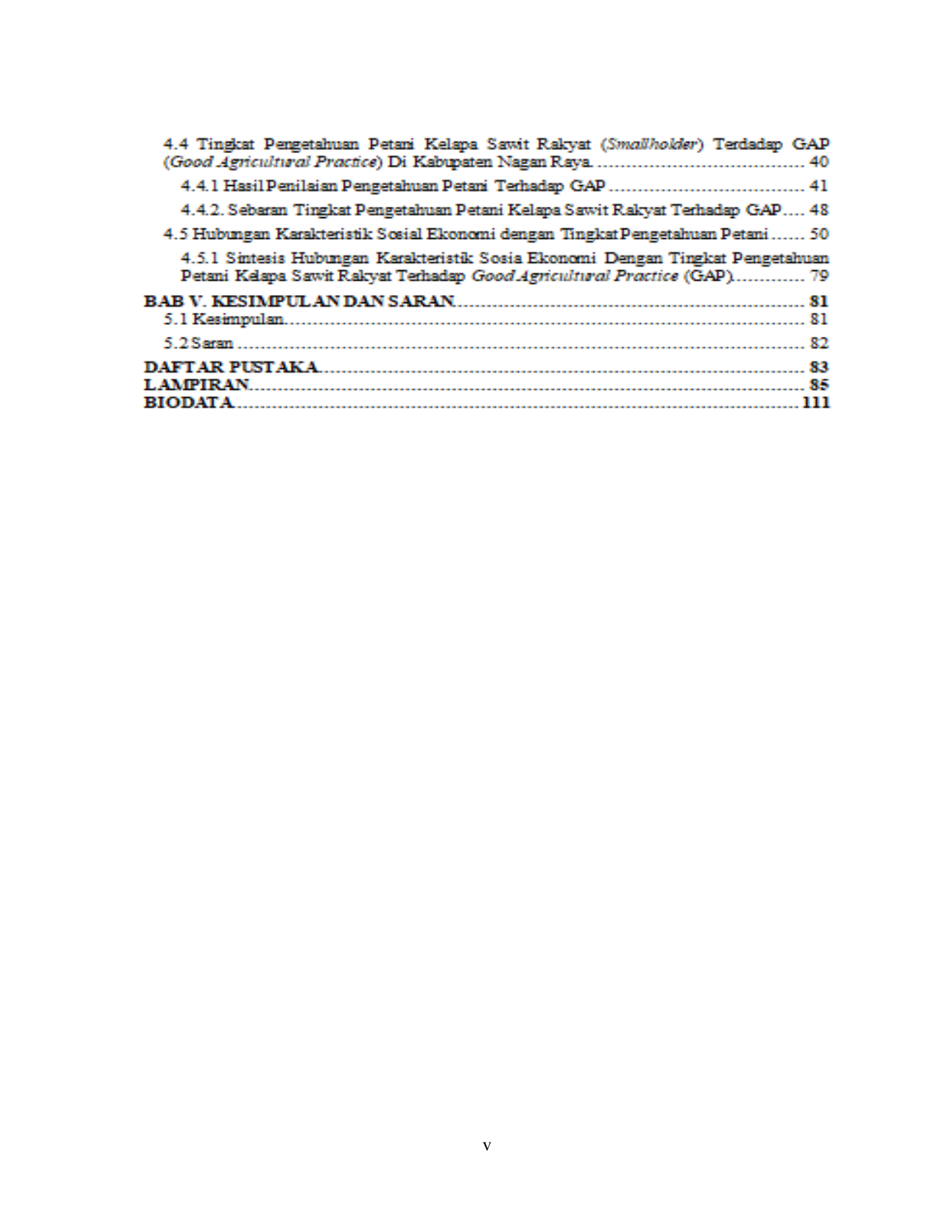 4.4 Tingkat Pengetahuan Petani Kelapa Sawit Rakyat (Smallholder) Terdadap GAP (Good Agricultural Practice) Di Kabupaten Nagan Raya. 40

4.4.1 Hasil Penilaian Pengetahuan Petani Terhadap GAP 41

4.4.2. Sebaran Tingkat Pengetahuan Petani Kelapa Sawit Rakyat Terhadap GAP 48

4.5 Hubungan Karakteristik Sosial Ekonomi dengan Tingkat Pengetahuan Petani 50

4.5.1 Sintesis Hubungan Karakteristik Sosia Ekonomi Dengan Tingkat Pengetahuan Petani Kelapa Sawit Rakyat Terhadap Good Agricultural Practice (GAP). 79

BAB V. KESIMPULAN DAN SARAN 81
5.1 Kesimpulan 81
5.2 Saran 82

DAFTAR PUSTAKA 83
LAMPIRAN 85
BIODATA 111

v